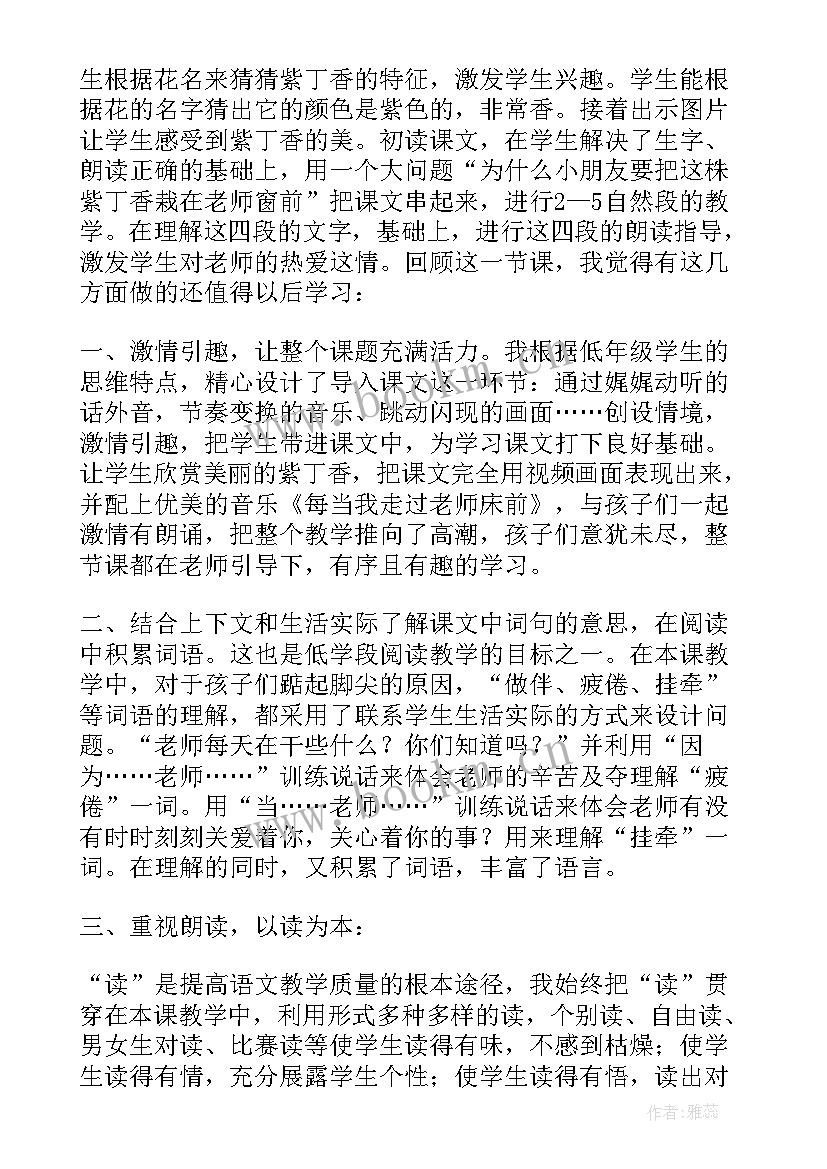 生根据花名来猜猜紫丁香的特征，激发学生兴趣。学生能根据花的名字猜出它的颜色是紫色的，非常香。接着出示图片让学生感受到紫丁香的美。初读课文，在学生解决了生字、朗读正确的基础上，用一个大问题“为什么小朋友要把这株紫丁香栽在老师窗前”把课文串起来，进行2—5自然段的教学。在理解这四段的文字，基础上，进行这四段的朗读指导，激发学生对老师的热爱这情。回顾这一节课，我觉得有这几方面做的还值得以后学习：

一、激情引趣，让整个课题充满活力。我根据低年级学生的思维特点，精心设计了导入课文这一环节：通过娓娓动听的话外音，节奏变换的音乐、跳动闪现的画面……创设情境，激情引趣，把学生带进课文中，为学习课文打下良好基础。让学生欣赏美丽的紫丁香，把课文完全用视频画面表现出来，并配上优美的音乐《每当我走过老师床前》，与孩子们一起激情有朗诵，把整个教学推向了高潮，孩子们意犹未尽，整节课都在老师引导下，有序且有趣的学习。

二、结合上下文和生活实际了解课文中词句的意思，在阅读中积累词语。这也是低学段阅读教学的目标之一。在本课教学中，对于孩子们踮起脚尖的原因，“做伴、疲倦、挂牵”等词语的理解，都采用了联系学生生活实际的方式来设计问题。“老师每天在干些什么？你们知道吗？”并利用“因为……老师……”训练说话来体会老师的辛苦及夺理解“疲倦”一词。用“当……老师……”训练说话来体会老师有没有时时刻刻关爱着你，关心着你的事？用来理解“挂牵”一词。在理解的同时，又积累了词语，丰富了语言。

三、重视朗读，以读为本：

“读”是提高语文教学质量的根本途径，我始终把“读”贯穿在本课教学中，利用形式多种多样的读，个别读、自由读、男女生对读、比赛读等使学生读得有味，不感到枯燥；使学生读得有情，充分展露学生个性；使学生读得有悟，读出对

作者：雅蕊